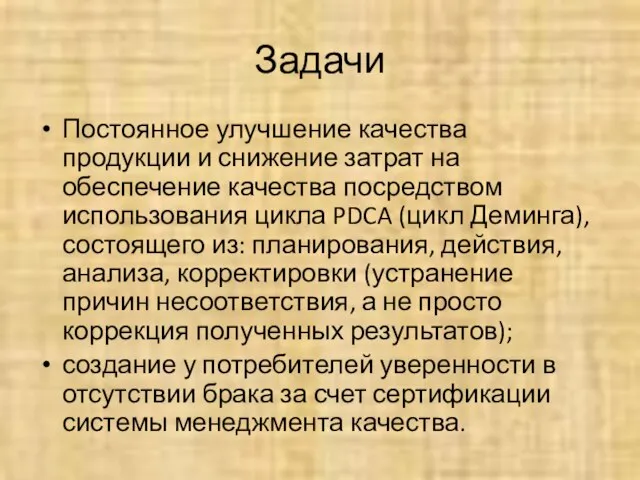 Задачи

• Постоянное улучшение качества продукции и снижение затрат на обеспечение качества посредством использования цикла PDCA (цикл Деминга), состоящего из: планирования, действия, анализа, корректировки (устранение причин несоответствия, а не просто коррекция полученных результатов);
• создание у потребителей уверенности в отсутствии брака за счет сертификации системы менеджмента качества.